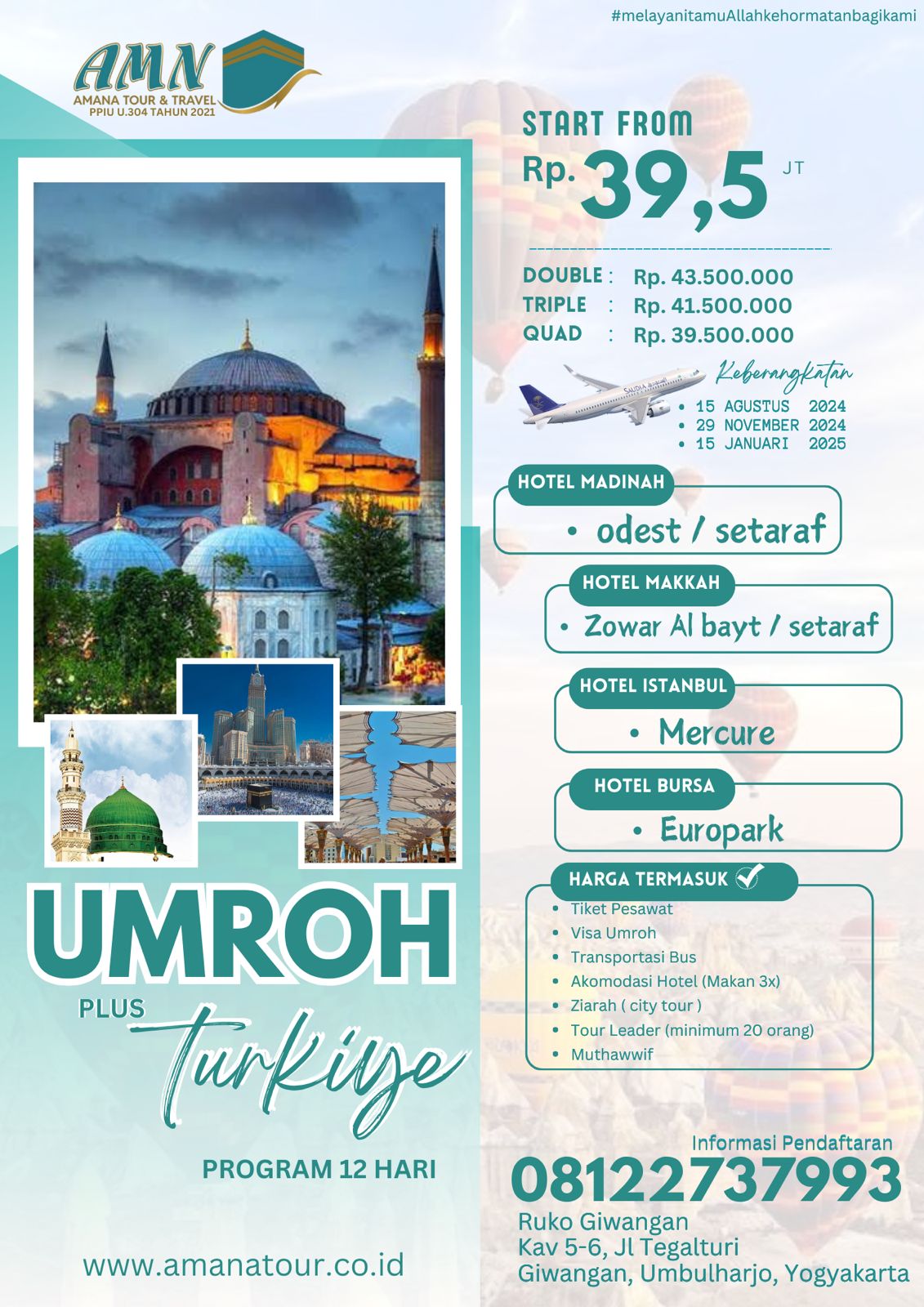 #melayanitamuAllahkehormatanbagikami

AMN
AMANA TOUR & TRAVEL
PPIU U.304 TAHUN 2021

START FROM
Rp. 39,5 JT

DOUBLE : Rp. 43.500.000
TRIPLE : Rp. 41.500.000
QUAD : Rp. 39.500.000

SAUDIA

Keberangkatan
• 15 AGUSTUS 2024
• 29 NOVEMBER 2024
• 15 JANUARI 2025

HOTEL MADINAH
• odest / setaraf

HOTEL MAKKAH
• Zowar Al bayt / setaraf

HOTEL ISTANBUL
• Mercure

HOTEL BURSA
• Europark

HARGA TERMASUK
• Tiket Pesawat
• Visa Umroh
• Transportasi Bus
• Akomodasi Hotel (Makan 3x)
• Ziarah ( city tour )
• Tour Leader (minimum 20 orang)
• Muthawwif

UMROH
PLUS
Turkiye

PROGRAM 12 HARI

www.amanatour.co.id

Informasi Pendaftaran
08122737993
Ruko Giwangan
Kav 5-6, Jl Tegalturi
Giwangan, Umbulharjo, Yogyakarta